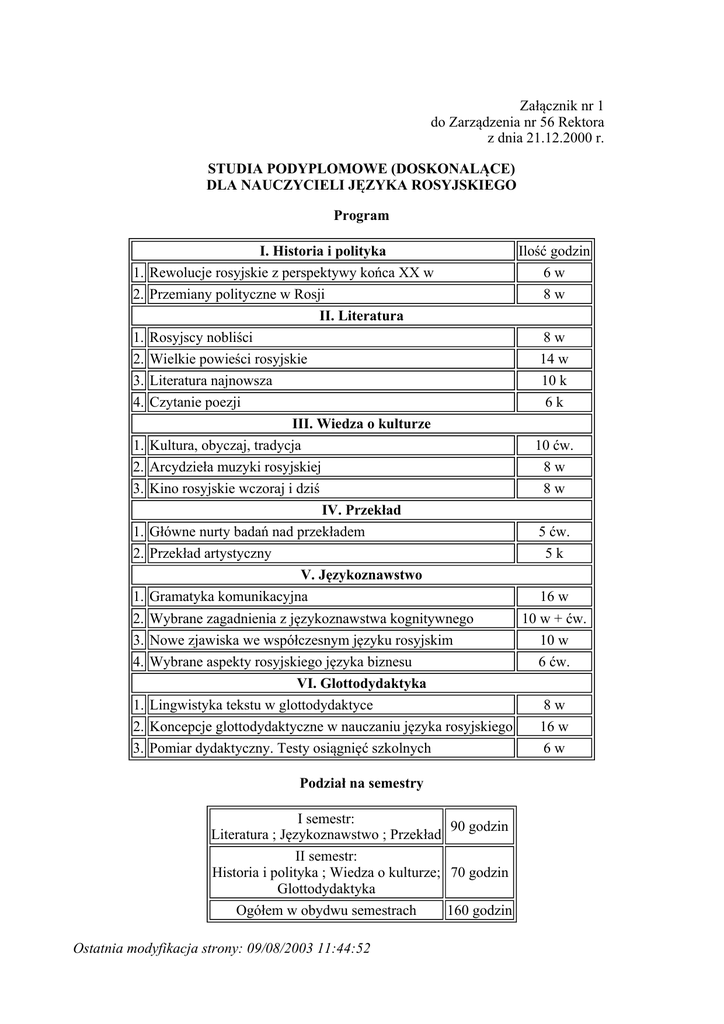 Załącznik nr 1
do Zarządzenia nr 56 Rektora
z dnia 21.12.2000 r.

STUDIA PODYPLOMOWE (DOSKONALĄCE)
DLA NAUCZYCIELI JĘZYKA ROSYJSKIEGO

Program

| | I. Historia i polityka | Ilość godzin |
|---|---|---|
| 1. | Rewolucje rosyjskie z perspektywy końca XX w | 6 w |
| 2. | Przemiany polityczne w Rosji | 8 w |
| | II. Literatura | |
| 1. | Rosyjscy nobliści | 8 w |
| 2. | Wielkie powieści rosyjskie | 14 w |
| 3. | Literatura najnowsza | 10 k |
| 4. | Czytanie poezji | 6 k |
| | III. Wiedza o kulturze | |
| 1. | Kultura, obyczaj, tradycja | 10 ćw. |
| 2. | Arcydzieła muzyki rosyjskiej | 8 w |
| 3. | Kino rosyjskie wczoraj i dziś | 8 w |
| | IV. Przekład | |
| 1. | Główne nurty badań nad przekładem | 5 ćw. |
| 2. | Przekład artystyczny | 5 k |
| | V. Językoznawstwo | |
| 1. | Gramatyka komunikacyjna | 16 w |
| 2. | Wybrane zagadnienia z językoznawstwa kognitywnego | 10 w + ćw. |
| 3. | Nowe zjawiska we współczesnym języku rosyjskim | 10 w |
| 4. | Wybrane aspekty rosyjskiego języka biznesu | 6 ćw. |
| | VI. Glottodydaktyka | |
| 1. | Lingwistyka tekstu w glottodydaktyce | 8 w |
| 2. | Koncepcje glottodydaktyczne w nauczaniu języka rosyjskiego | 16 w |
| 3. | Pomiar dydaktyczny. Testy osiągnięć szkolnych | 6 w |

Podział na semestry

| | |
|---|---|
| I semestr: Literatura ; Językoznawstwo ; Przekład | 90 godzin |
| II semestr: Historia i polityka ; Wiedza o kulturze; Glottodydaktyka | 70 godzin |
| Ogółem w obydwu semestrach | 160 godzin |

Ostatnia modyfikacja strony: 09/08/2003 11:44:52